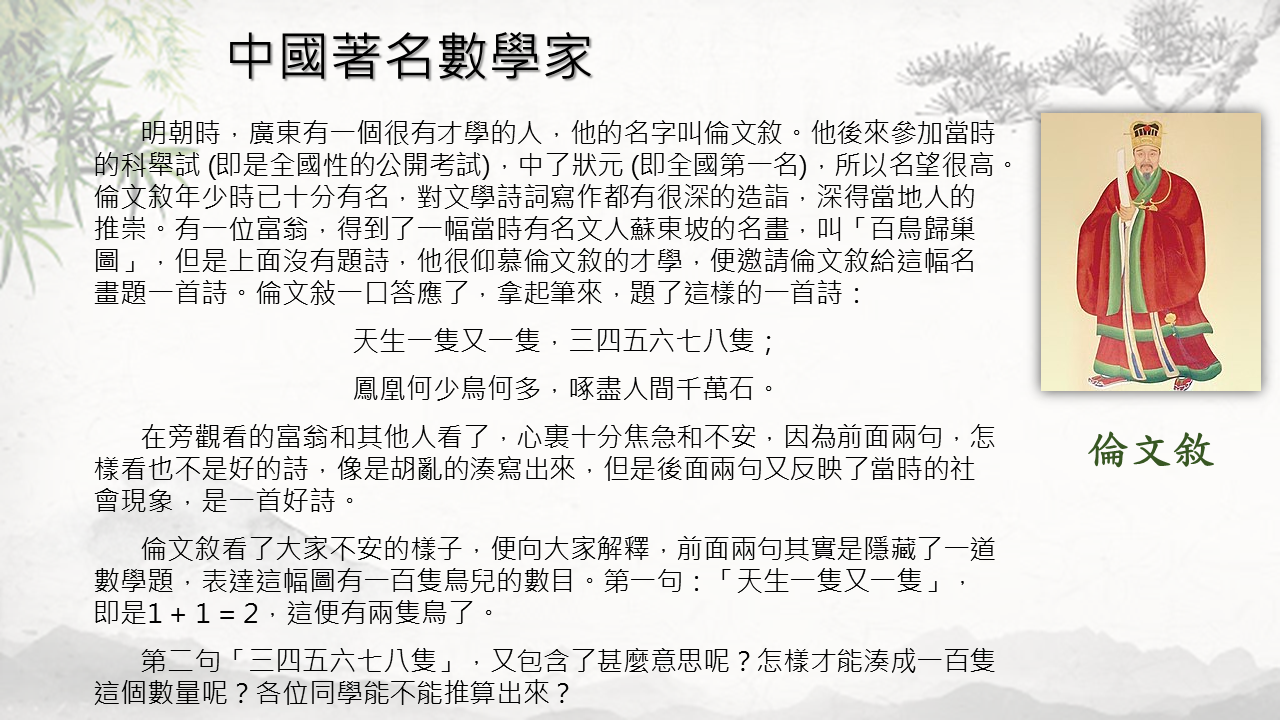 中國著名數學家

明朝時，廣東有一個很有才學的人，他的名字叫倫文敘。他後來參加當時的科舉試 (即是全國性的公開考試)，中了狀元 (即全國第一名)，所以名望很高。倫文敘年少時已十分有名，對文學詩詞寫作都有很深的造詣，深得當地人的推崇。有一位富翁，得到了一幅當時有名文人蘇東坡的名畫，叫「百鳥歸巢圖」，但是上面沒有題詩，他很仰慕倫文敘的才學，便邀請倫文敘給這幅名畫題一首詩。倫文敍一口答應了，拿起筆來，題了這樣的一首詩：

天生一隻又一隻，三四五六七八隻；

鳳凰何少鳥何多，啄盡人間千萬石。

在旁觀看的富翁和其他人看了，心裏十分焦急和不安，因為前面兩句，怎樣看也不是好的詩，像是胡亂的湊寫出來，但是後面兩句又反映了當時的社會現象，是一首好詩。

倫文敘看了大家不安的樣子，便向大家解釋，前面兩句其實是隱藏了一道數學題，表達這幅圖有一百隻鳥兒的數目。第一句：「天生一隻又一隻」，即是$1 + 1 = 2$，這便有兩隻鳥了。

第二句「三四五六七八隻」，又包含了甚麼意思呢？怎樣才能湊成一百隻這個數量呢？各位同學能不能推算出來？

倫文敘